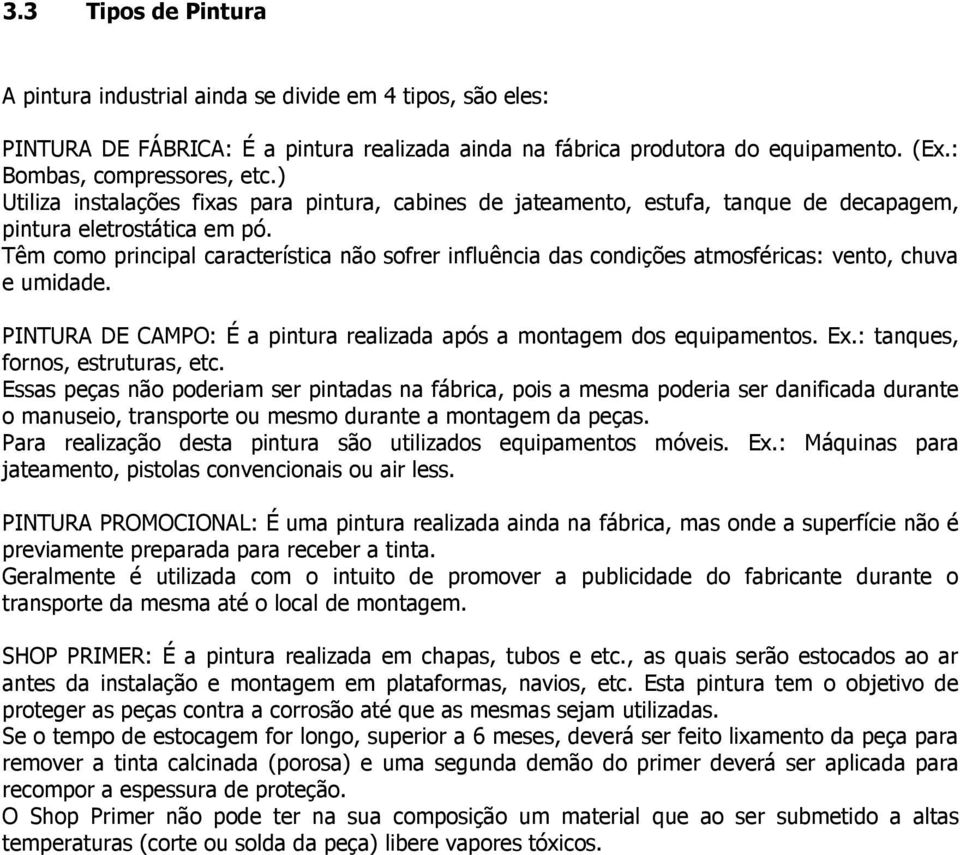 3.3 Tipos de Pintura

A pintura industrial ainda se divide em 4 tipos, são eles:

PINTURA DE FÁBRICA: É a pintura realizada ainda na fábrica produtora do equipamento. (Ex.: Bombas, compressores, etc.)
Utiliza instalações fixas para pintura, cabines de jateamento, estufa, tanque de decapagem, pintura eletrostática em pó.
Têm como principal característica não sofrer influência das condições atmosféricas: vento, chuva e umidade.

PINTURA DE CAMPO: É a pintura realizada após a montagem dos equipamentos. Ex.: tanques, fornos, estruturas, etc.
Essas peças não poderiam ser pintadas na fábrica, pois a mesma poderia ser danificada durante o manuseio, transporte ou mesmo durante a montagem da peças.
Para realização desta pintura são utilizados equipamentos móveis. Ex.: Máquinas para jateamento, pistolas convencionais ou air less.

PINTURA PROMOCIONAL: É uma pintura realizada ainda na fábrica, mas onde a superfície não é previamente preparada para receber a tinta.
Geralmente é utilizada com o intuito de promover a publicidade do fabricante durante o transporte da mesma até o local de montagem.

SHOP PRIMER: É a pintura realizada em chapas, tubos e etc., as quais serão estocados ao ar antes da instalação e montagem em plataformas, navios, etc. Esta pintura tem o objetivo de proteger as peças contra a corrosão até que as mesmas sejam utilizadas.
Se o tempo de estocagem for longo, superior a 6 meses, deverá ser feito lixamento da peça para remover a tinta calcinada (porosa) e uma segunda demão do primer deverá ser aplicada para recompor a espessura de proteção.
O Shop Primer não pode ter na sua composição um material que ao ser submetido a altas temperaturas (corte ou solda da peça) libere vapores tóxicos.